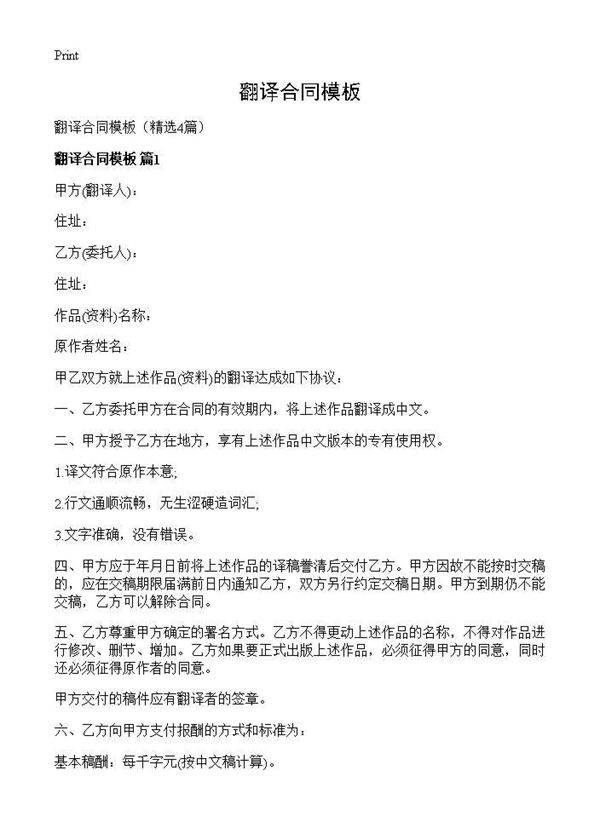 Print

翻译合同模板

翻译合同模板（精选4篇）

翻译合同模板 篇1

甲方(翻译人)：

住址：

乙方(委托人)：

住址：

作品(资料)名称：

原作者姓名：

甲乙双方就上述作品(资料)的翻译达成如下协议：

一、乙方委托甲方在合同的有效期内，将上述作品翻译成中文。

二、甲方授予乙方在地方，享有上述作品中文版本的专有使用权。

1.译文符合原作本意;

2.行文通顺流畅，无生涩硬造词汇;

3.文字准确，没有错误。

四、甲方应于年月日前将上述作品的译稿誊清后交付乙方。甲方因故不能按时交稿的，应在交稿期限届满前日内通知乙方，双方另行约定交稿日期。甲方到期仍不能交稿，乙方可以解除合同。

五、乙方尊重甲方确定的署名方式。乙方不得更动上述作品的名称，不得对作品进行修改、删节、增加。乙方如果要正式出版上述作品，必须征得甲方的同意，同时还必须征得原作者的同意。

甲方交付的稿件应有翻译者的签章。

六、乙方向甲方支付报酬的方式和标准为：

基本稿酬：每千字元(按中文稿计算)。